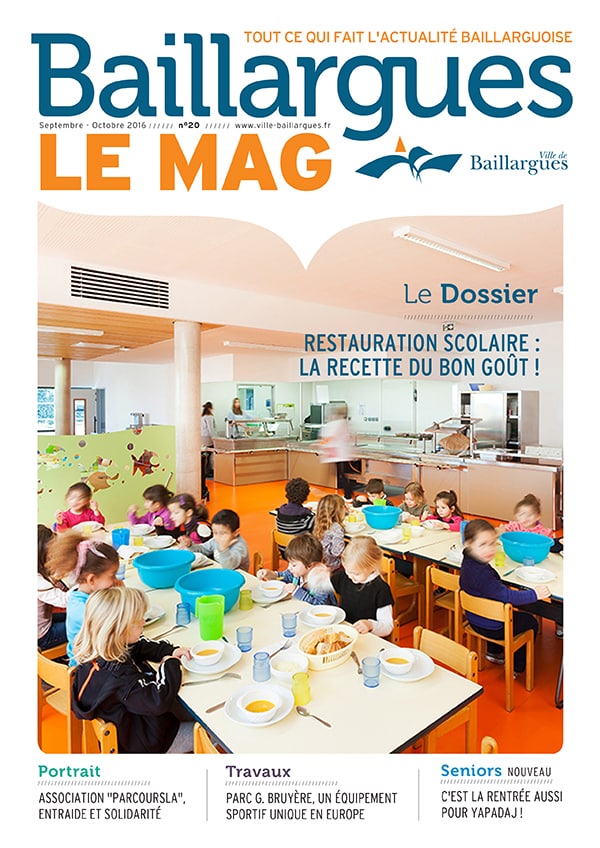 TOUT CE QUI FAIT L'ACTUALITÉ BAILLARGUOISE

Baillargues

Septembre - Octobre 2016 ////// n°20 ////// www.ville-baillargues.fr

LE MAG

Ville de Baillargues

Le Dossier

RESTAURATION SCOLAIRE : LA RECETTE DU BON GOÛT !

Portrait
ASSOCIATION "PARCOURSLA", ENTRAIDE ET SOLIDARITÉ

Travaux
PARC G. BRUYÈRE, UN ÉQUIPEMENT SPORTIF UNIQUE EN EUROPE

Seniors NOUVEAU
C'EST LA RENTRÉE AUSSI POUR YAPADAJ !